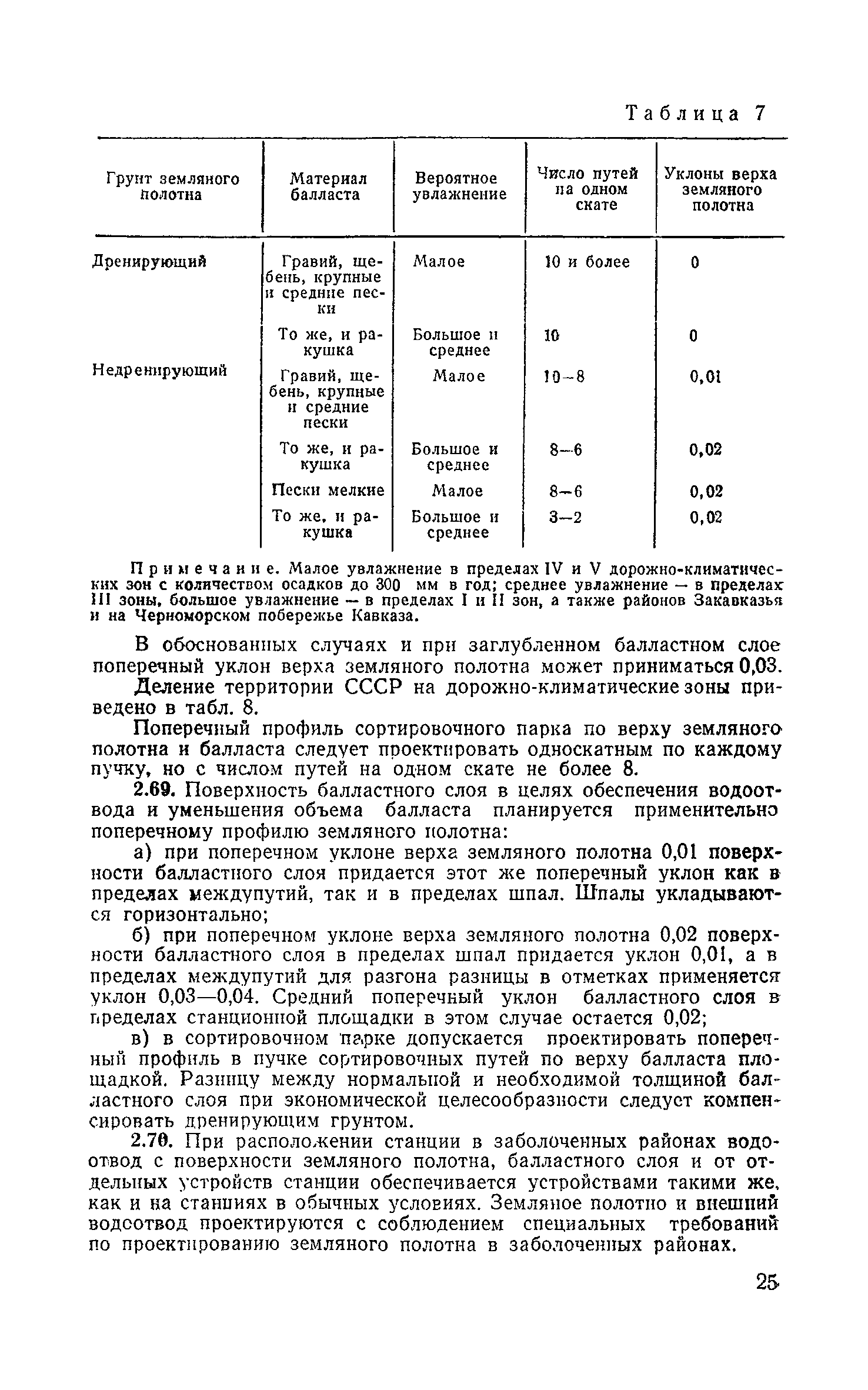 Таблица 7

| Грунт земляного полотна | Материал балласта | Вероятное увлажнение | Число путей на одном скате | Уклоны верха земляного полотна |
|---|---|---|---|---|
| Дренирующий | Гравий, щебень, крупные и средние пески | Малое | 10 и более | 0 |
| | То же, и ракушка | Большое и среднее | 10 | 0 |
| Недренирующий | Гравий, щебень, крупные и средние пески | Малое | 10—8 | 0,01 |
| | То же, и ракушка | Большое и среднее | 8—6 | 0,02 |
| | Пески мелкие | Малое | 8—6 | 0,02 |
| | То же, и ракушка | Большое и среднее | 3—2 | 0,02 |

Примечание. Малое увлажнение в пределах IV и V дорожно-климатических зон с количеством осадков до 300 мм в год; среднее увлажнение — в пределах III зоны, большое увлажнение — в пределах I и II зон, а также районов Закавказья и на Черноморском побережье Кавказа.

В обоснованных случаях и при заглубленном балластном слое поперечный уклон верха земляного полотна может приниматься 0,03.

Деление территории СССР на дорожно-климатические зоны приведено в табл. 8.

Поперечный профиль сортировочного парка по верху земляного полотна и балласта следует проектировать односкатным по каждому пучку, но с числом путей на одном скате не более 8.

2.69. Поверхность балластного слоя в целях обеспечения водоотвода и уменьшения объема балласта планируется применительно поперечному профилю земляного полотна:

а) при поперечном уклоне верха земляного полотна 0,01 поверхности балластного слоя придается этот же поперечный уклон как в пределах междупутий, так и в пределах шпал. Шпалы укладываются горизонтально;

б) при поперечном уклоне верха земляного полотна 0,02 поверхности балластного слоя в пределах шпал придается уклон 0,01, а в пределах междупутий для разгона разницы в отметках применяется уклон 0,03—0,04. Средний поперечный уклон балластного слоя в пределах станционной площадки в этом случае остается 0,02;

в) в сортировочном парке допускается проектировать поперечный профиль в пучке сортировочных путей по верху балласта площадкой. Разницу между нормальной и необходимой толщиной балластного слоя при экономической целесообразности следует компенсировать дренирующим грунтом.

2.70. При расположении станции в заболоченных районах водоотвод с поверхности земляного полотна, балластного слоя и от отдельных устройств станции обеспечивается устройствами такими же, как и на станциях в обычных условиях. Земляное полотно и внешний водоотвод проектируются с соблюдением специальных требований по проектированию земляного полотна в заболоченных районах.

25